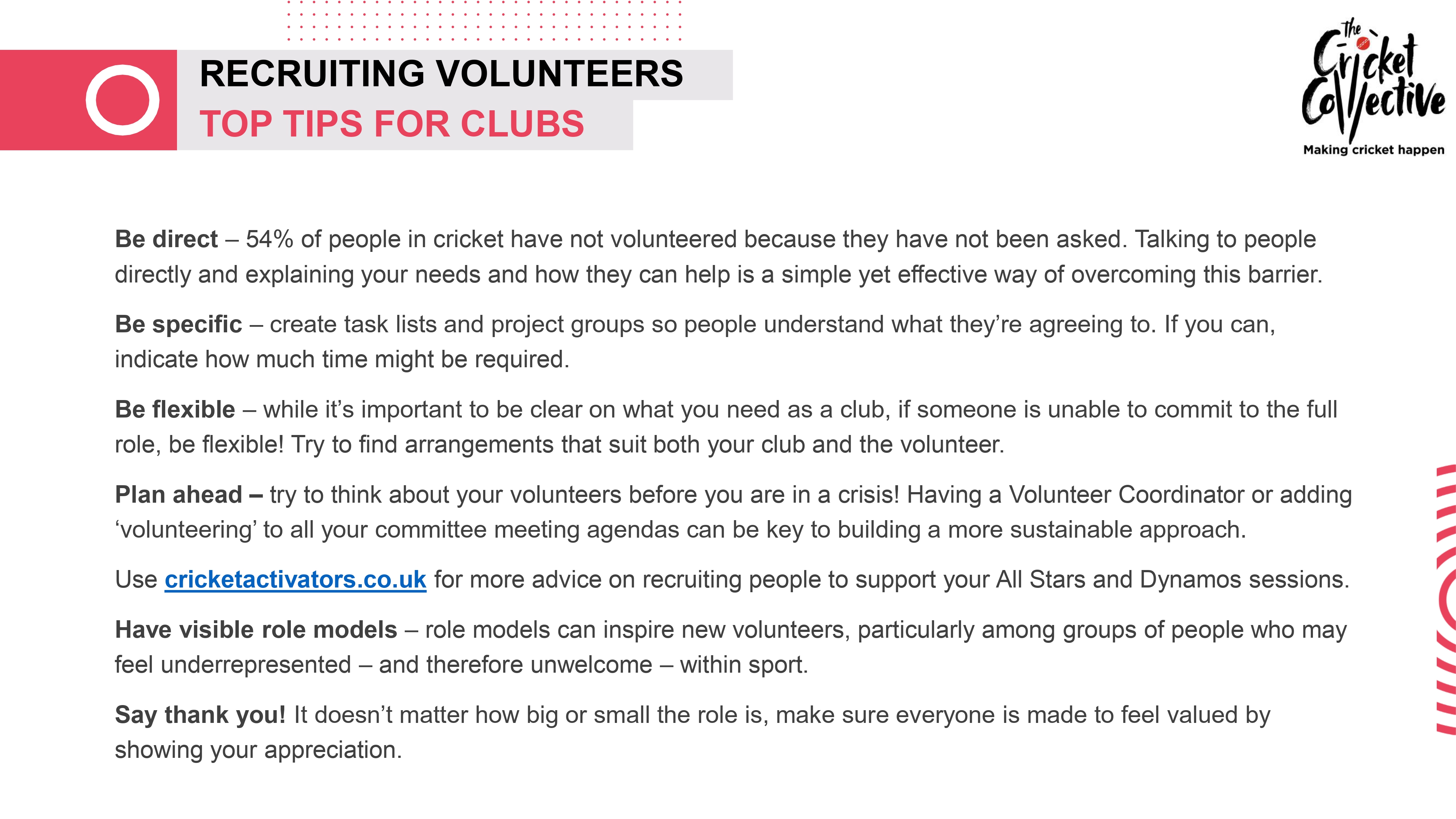 RECRUITING VOLUNTEERS
TOP TIPS FOR CLUBS

The Cricket Collective
Making cricket happen

Be direct – 54% of people in cricket have not volunteered because they have not been asked. Talking to people directly and explaining your needs and how they can help is a simple yet effective way of overcoming this barrier.

Be specific – create task lists and project groups so people understand what they're agreeing to. If you can, indicate how much time might be required.

Be flexible – while it's important to be clear on what you need as a club, if someone is unable to commit to the full role, be flexible! Try to find arrangements that suit both your club and the volunteer.

Plan ahead – try to think about your volunteers before you are in a crisis! Having a Volunteer Coordinator or adding 'volunteering' to all your committee meeting agendas can be key to building a more sustainable approach.

Use cricketactivators.co.uk for more advice on recruiting people to support your All Stars and Dynamos sessions.

Have visible role models – role models can inspire new volunteers, particularly among groups of people who may feel underrepresented – and therefore unwelcome – within sport.

Say thank you! It doesn't matter how big or small the role is, make sure everyone is made to feel valued by showing your appreciation.